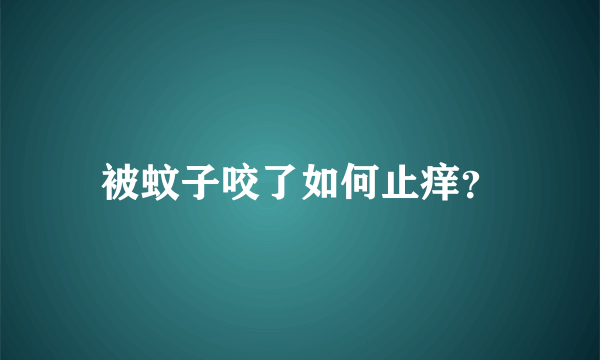 被蚊子咬了如何止痒?